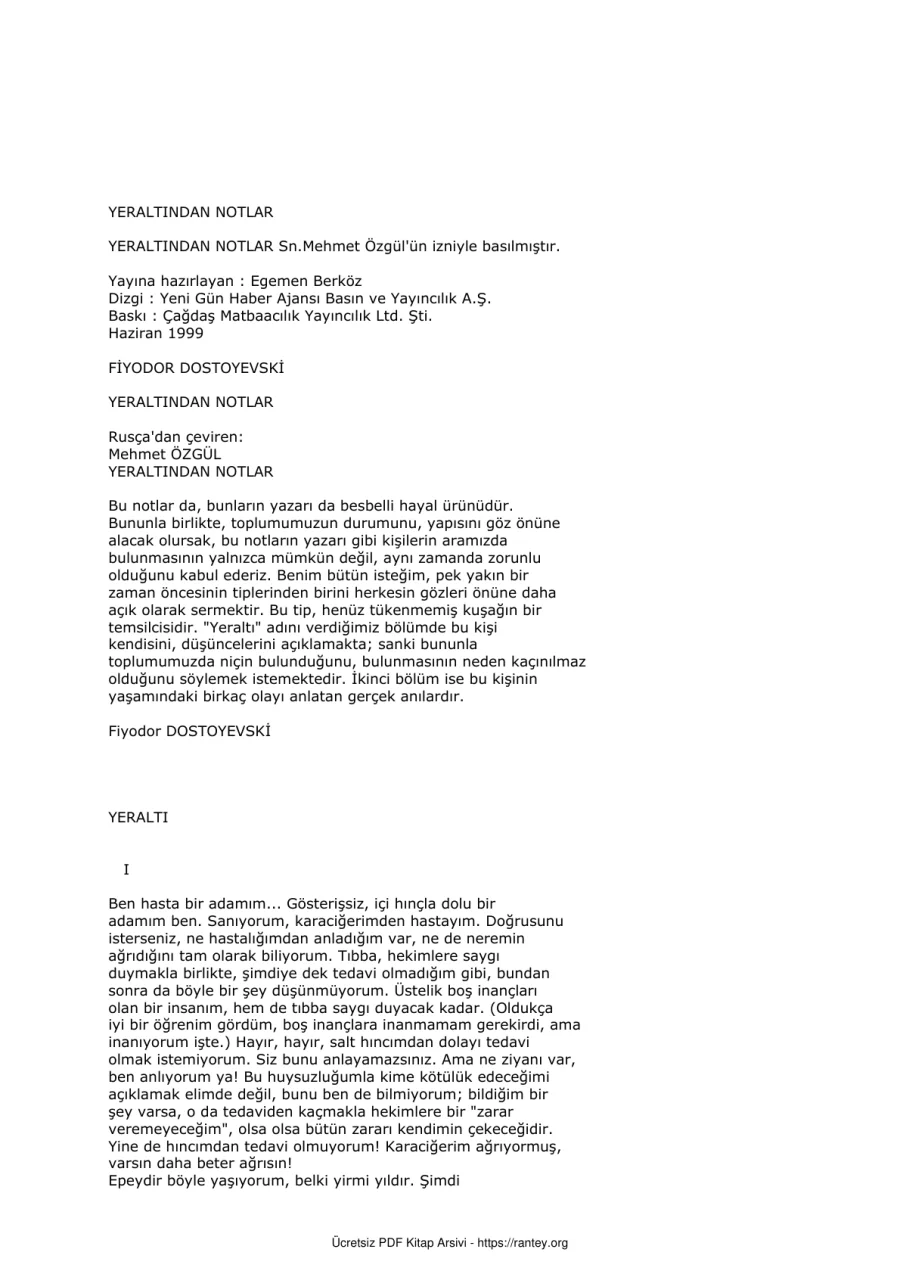 YERALTINDAN NOTLAR

YERALTINDAN NOTLAR Sn.Mehmet Özgül'ün izniyle basılmıştır.

Yayına hazırlayan : Egemen Berköz
Dizgi : Yeni Gün Haber Ajansı Basın ve Yayıncılık A.Ş.
Baskı : Çağdaş Matbaacılık Yayıncılık Ltd. Şti.
Haziran 1999

FİYODOR DOSTOYEVSKİ

YERALTINDAN NOTLAR

Rusça'dan çeviren:
Mehmet ÖZGÜL
YERALTINDAN NOTLAR

Bu notlar da, bunların yazarı da besbelli hayal ürünüdür. Bununla birlikte, toplumumuzun durumunu, yapısını göz önüne alacak olursak, bu notların yazarı gibi kişilerin aramızda bulunmasının yalnızca mümkün değil, aynı zamanda zorunlu olduğunu kabul ederiz. Benim bütün isteğim, pek yakın bir zaman öncesinin tiplerinden birini herkesin gözleri önüne daha açık olarak sermektir. Bu tip, henüz tükenmemiş kuşağın bir temsilcisidir. "Yeraltı" adını verdiğimiz bölümde bu kişi kendisini, düşüncelerini açıklamakta; sanki bununla toplumumuzda niçin bulunduğunu, bulunmasının neden kaçınılmaz olduğunu söylemek istemektedir. İkinci bölüm ise bu kişinin yaşamındaki birkaç olayı anlatan gerçek anılardır.

Fiyodor DOSTOYEVSKİ

YERALTI

I

Ben hasta bir adamım... Gösterişsiz, içi hınçla dolu bir adamım ben. Sanıyorum, karaciğerimden hastayım. Doğrusunu isterseniz, ne hastalığımdan anladığım var, ne de neremin ağrıdığını tam olarak biliyorum. Tıbba, hekimlere saygı duymakla birlikte, şimdiye dek tedavi olmadığım gibi, bundan sonra da böyle bir şey düşünmüyorum. Üstelik boş inançları olan bir insanım, hem de tıbba saygı duyacak kadar. (Oldukça iyi bir öğrenim gördüm, boş inançlara inanmamam gerekirdi, ama inanıyorum işte.) Hayır, hayır, salt hıncımdan dolayı tedavi olmak istemiyorum. Siz bunu anlayamazsınız. Ama ne ziyanı var, ben anlıyorum ya! Bu huysuzluğumla kime kötülük edeceğimi açıklamak elimde değil, bunu ben de bilmiyorum; bildiğim bir şey varsa, o da tedaviden kaçmakla hekimlere bir "zarar veremeyeceğim", olsa olsa bütün zararı kendimin çekeceğidir. Yine de hıncımdan tedavi olmuyorum! Karaciğerim ağrıyormuş, varsın daha beter ağrısın!
Epeydir böyle yaşıyorum, belki yirmi yıldır. Şimdi

Ücretsiz PDF Kitap Arsivi - https://rantey.org